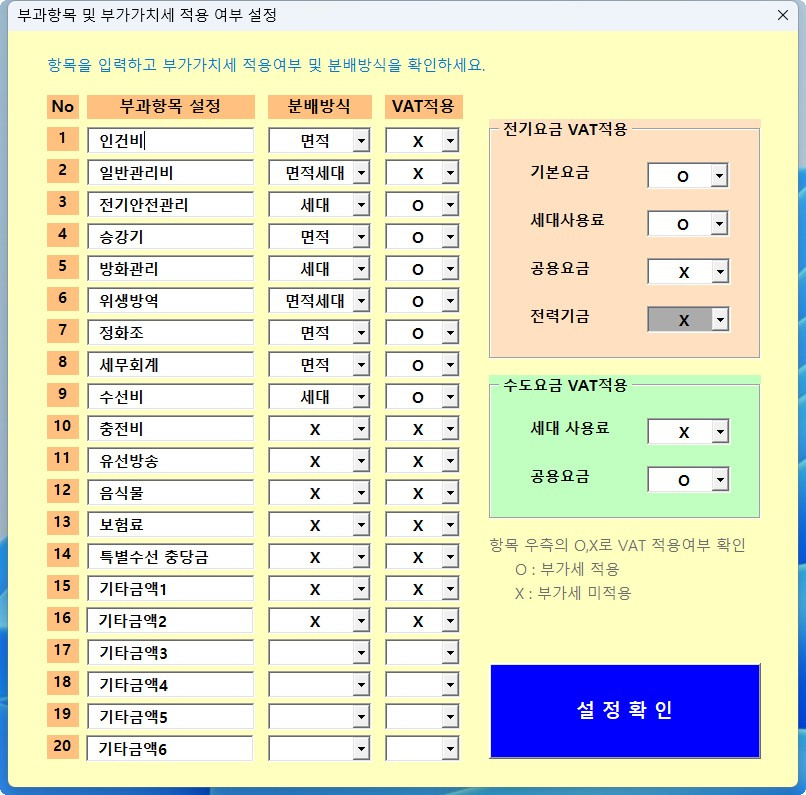 부과항목 및 부가가치세 적용 여부 설정

항목을 입력하고 부가가치세 적용여부 및 분배방식을 확인하세요.

| No | 부과항목 설정 | 분배방식 | VAT적용 |
|---|---|---|---|
| 1 | 인건비 | 면적 | X |
| 2 | 일반관리비 | 면적세대 | X |
| 3 | 전기안전관리 | 세대 | O |
| 4 | 승강기 | 면적 | O |
| 5 | 방화관리 | 세대 | O |
| 6 | 위생방역 | 면적세대 | O |
| 7 | 정화조 | 면적 | O |
| 8 | 세무회계 | 면적 | O |
| 9 | 수선비 | 세대 | O |
| 10 | 충전비 | X | X |
| 11 | 유선방송 | X | X |
| 12 | 음식물 | X | X |
| 13 | 보험료 | X | X |
| 14 | 특별수선 충당금 | X | X |
| 15 | 기타금액1 | X | X |
| 16 | 기타금액2 | X | X |
| 17 | 기타금액3 | | |
| 18 | 기타금액4 | | |
| 19 | 기타금액5 | | |
| 20 | 기타금액6 | | |

전기요금 VAT적용
기본요금 O
세대사용료 O
공용요금 X
전력기금 X

수도요금 VAT적용
세대 사용료 X
공용요금 O

항목 우측의 O,X로 VAT 적용여부 확인
O : 부가세 적용
X : 부가세 미적용

설 정 확 인